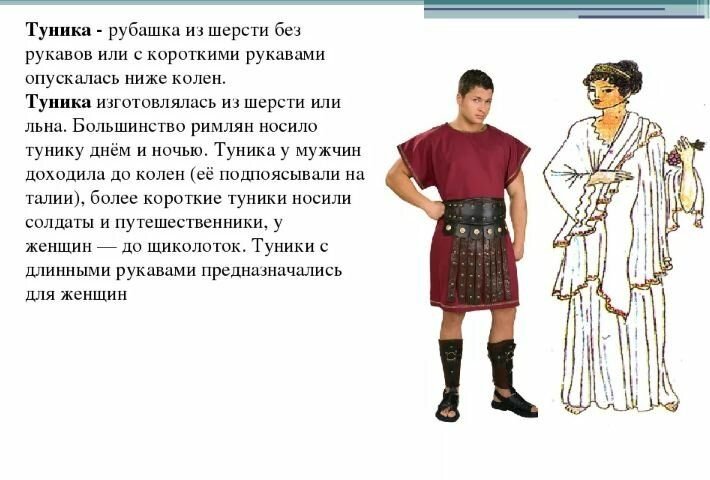 Туника - рубашка из шерсти без рукавов или с короткими рукавами опускалась ниже колен.
Туника изготовлялась из шерсти или льна. Большинство римлян носило тунику днём и ночью. Туника у мужчин доходила до колен (её подпоясывали на талии), более короткие туники носили солдаты и путешественники, у женщин — до щиколоток. Туники с длинными рукавами предназначались для женщин